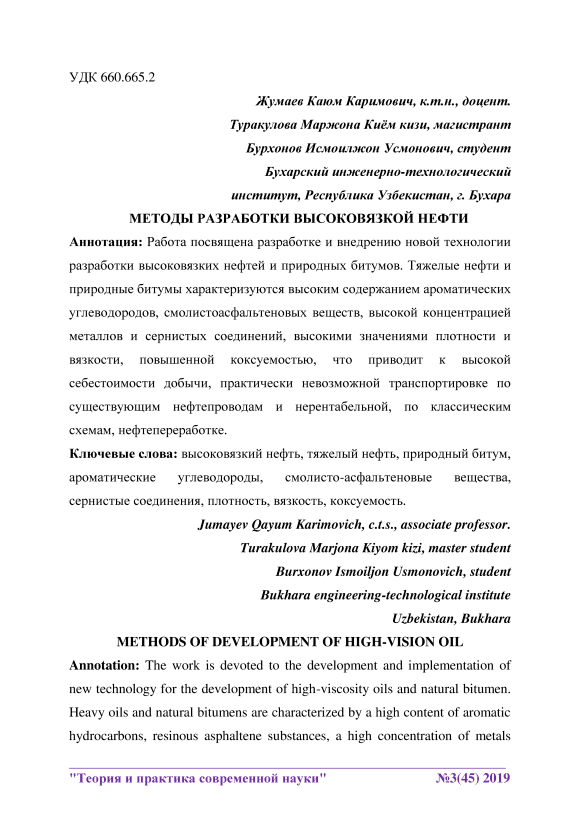 УДК 660.665.2

Жумаев Каюм Каримович, к.т.н., доцент.

Туракулова Маржона Киём кизи, магистрант

Бурхонов Исмоилжон Усмонович, студент

Бухарский инженерно-технологический институт, Республика Узбекистан, г. Бухара

МЕТОДЫ РАЗРАБОТКИ ВЫСОКОВЯЗКОЙ НЕФТИ

Аннотация: Работа посвящена разработке и внедрению новой технологии разработки высоковязких нефтей и природных битумов. Тяжелые нефти и природные битумы характеризуются высоким содержанием ароматических углеводородов, смолистоасфальтеновых веществ, высокой концентрацией металлов и сернистых соединений, высокими значениями плотности и вязкости, повышенной коксуемостью, что приводит к высокой себестоимости добычи, практически невозможной транспортировке по существующим нефтепроводам и нерентабельной, по классическим схемам, нефтепереработке.

Ключевые слова: высоковязкий нефть, тяжелый нефть, природный битум, ароматические углеводороды, смолисто-асфальтеновые вещества, сернистые соединения, плотность, вязкость, коксуемость.

Jumayev Qayum Karimovich, c.t.s., associate professor.

Turakulova Marjona Kiyom kizi, master student

Burxonov Ismoiljon Usmonovich, student

Bukhara engineering-technological institute

Uzbekistan, Bukhara

METHODS OF DEVELOPMENT OF HIGH-VISION OIL

Annotation: The work is devoted to the development and implementation of new technology for the development of high-viscosity oils and natural bitumen. Heavy oils and natural bitumens are characterized by a high content of aromatic hydrocarbons, resinous asphaltene substances, a high concentration of metals

"Теория и практика современной науки" №3(45) 2019